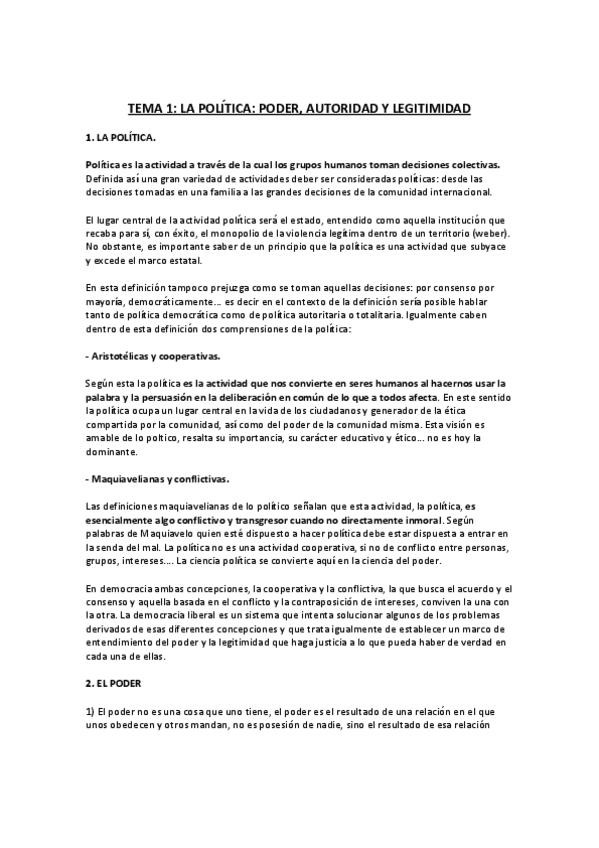 TEMA 1: LA POLÍTICA: PODER, AUTORIDAD Y LEGITIMIDAD

1. LA POLÍTICA.

Política es la actividad a través de la cual los grupos humanos toman decisiones colectivas. Definida así una gran variedad de actividades deber ser consideradas políticas: desde las decisiones tomadas en una familia a las grandes decisiones de la comunidad internacional.

El lugar central de la actividad política será el estado, entendido como aquella institución que recaba para sí, con éxito, el monopolio de la violencia legítima dentro de un territorio (weber). No obstante, es importante saber de un principio que la política es una actividad que subyace y excede el marco estatal.

En esta definición tampoco prejuzga como se toman aquellas decisiones: por consenso por mayoría, democráticamente... es decir en el contexto de la definición sería posible hablar tanto de política democrática como de política autoritaria o totalitaria. Igualmente caben dentro de esta definición dos comprensiones de la política:

- Aristotélicas y cooperativas.

Según esta la política es la actividad que nos convierte en seres humanos al hacernos usar la palabra y la persuasión en la deliberación en común de lo que a todos afecta. En este sentido la política ocupa un lugar central en la vida de los ciudadanos y generador de la ética compartida por la comunidad, así como del poder de la comunidad misma. Esta visión es amable de lo poltico, resalta su importancia, su carácter educativo y ético... no es hoy la dominante.

- Maquiavelianas y conflictivas.

Las definiciones maquiavelianas de lo político señalan que esta actividad, la política, es esencialmente algo conflictivo y transgresor cuando no directamente inmoral. Según palabras de Maquiavelo quien esté dispuesto a hacer política debe estar dispuesta a entrar en la senda del mal. La política no es una actividad cooperativa, si no de conflicto entre personas, grupos, intereses.... La ciencia política se convierte aquí en la ciencia del poder.

En democracia ambas concepciones, la cooperativa y la conflictiva, la que busca el acuerdo y el consenso y aquella basada en el conflicto y la contraposición de intereses, conviven la una con la otra. La democracia liberal es un sistema que intenta solucionar algunos de los problemas derivados de esas diferentes concepciones y que trata igualmente de establecer un marco de entendimiento del poder y la legitimidad que haga justicia a lo que pueda haber de verdad en cada una de ellas.

2. EL PODER

1) El poder no es una cosa que uno tiene, el poder es el resultado de una relación en el que unos obedecen y otros mandan, no es posesión de nadie, sino el resultado de esa relación